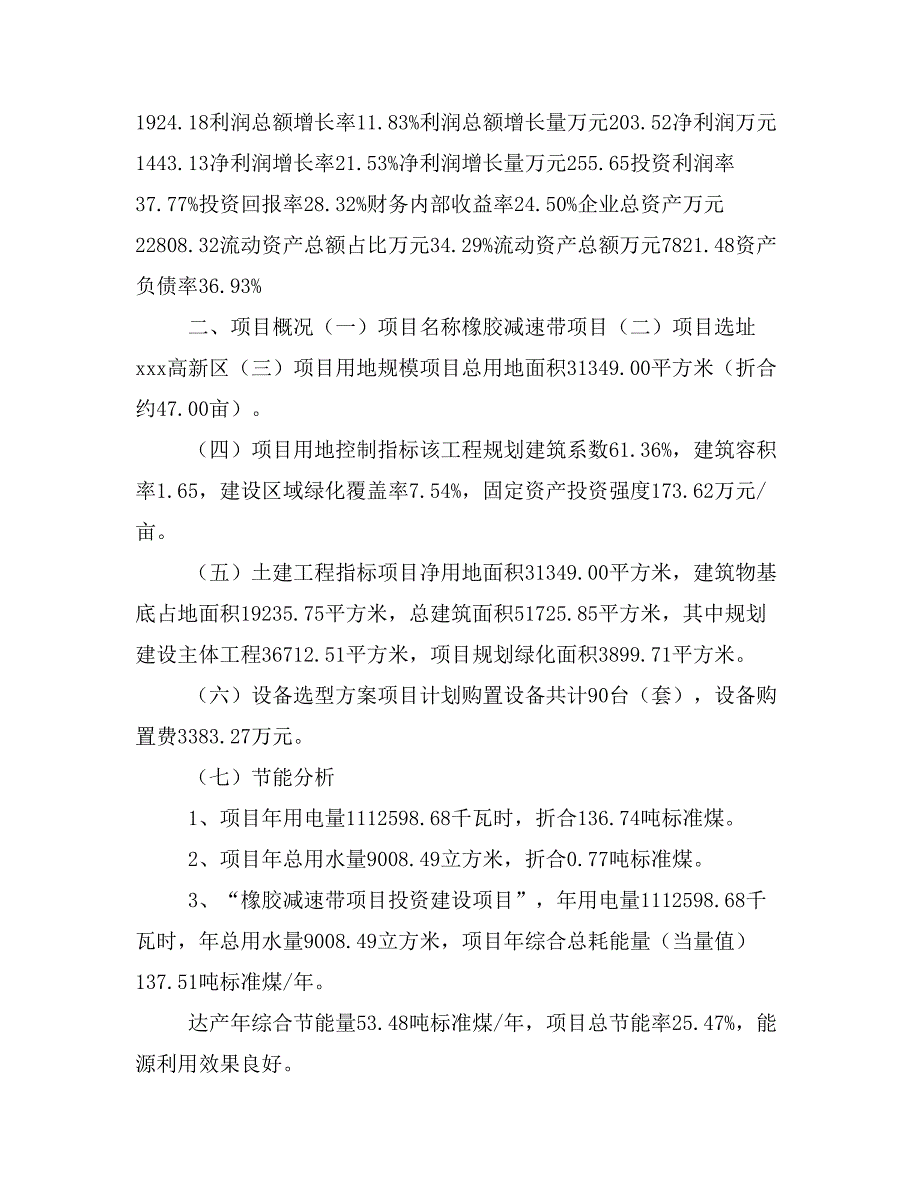 1924.18利润总额增长率11.83%利润总额增长量万元203.52净利润万元1443.13净利润增长率21.53%净利润增长量万元255.65投资利润率37.77%投资回报率28.32%财务内部收益率24.50%企业总资产万元22808.32流动资产总额占比万元34.29%流动资产总额万元7821.48资产负债率36.93%

二、项目概况（一）项目名称橡胶减速带项目（二）项目选址xxx高新区（三）项目用地规模项目总用地面积31349.00平方米（折合约47.00亩）。

（四）项目用地控制指标该工程规划建筑系数61.36%，建筑容积率1.65，建设区域绿化覆盖率7.54%，固定资产投资强度173.62万元/亩。

（五）土建工程指标项目净用地面积31349.00平方米，建筑物基底占地面积19235.75平方米，总建筑面积51725.85平方米，其中规划建设主体工程36712.51平方米，项目规划绿化面积3899.71平方米。

（六）设备选型方案项目计划购置设备共计90台（套），设备购置费3383.27万元。

（七）节能分析

1、项目年用电量1112598.68千瓦时，折合136.74吨标准煤。

2、项目年总用水量9008.49立方米，折合0.77吨标准煤。

3、“橡胶减速带项目投资建设项目”，年用电量1112598.68千瓦时，年总用水量9008.49立方米，项目年综合总耗能量（当量值）137.51吨标准煤/年。

达产年综合节能量53.48吨标准煤/年，项目总节能率25.47%，能源利用效果良好。